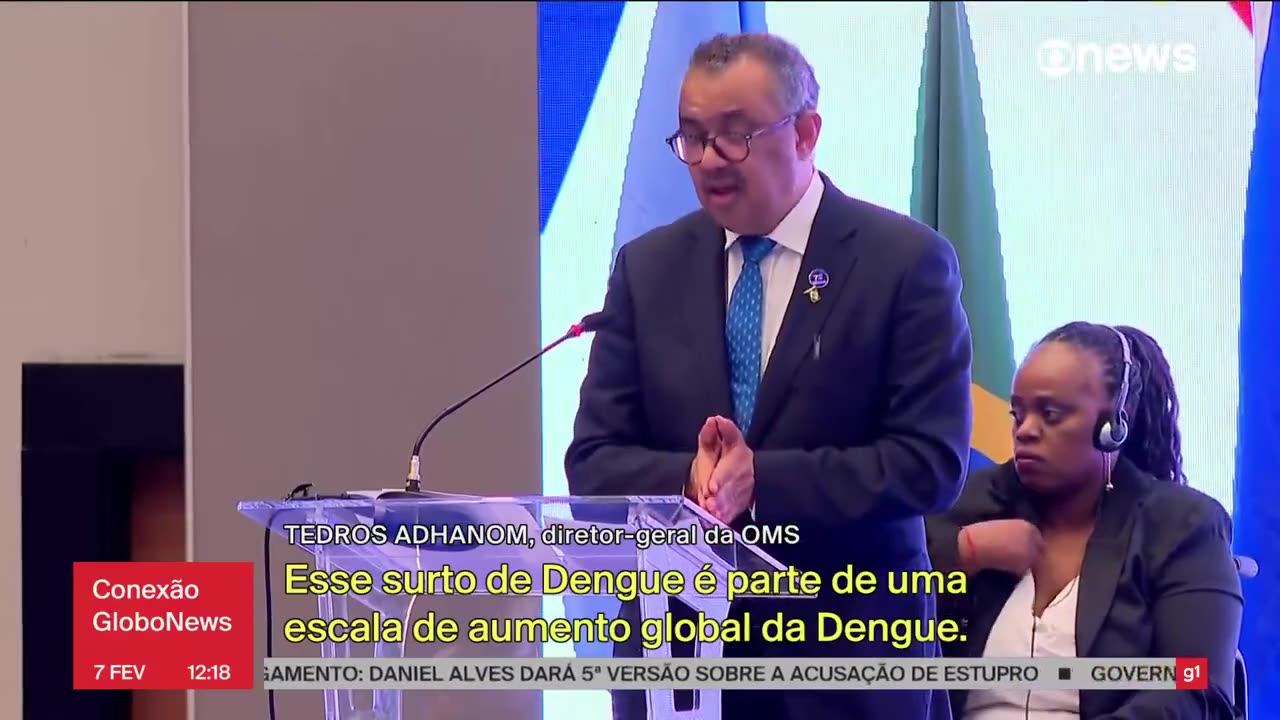 news

TEDROS ADHANOM, diretor-geral da OMS

Esse surto de Dengue é parte de uma escala de aumento global da Dengue.

Conexão GloboNews

7 FEV 12:18

GAMENTO: DANIEL ALVES DARÁ 5ª VERSÃO SOBRE A ACUSAÇÃO DE ESTUPRO ■ GOVERN

g1